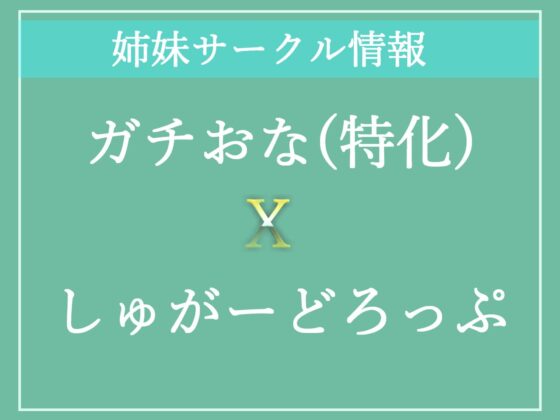 姉妹サークル情報

ガチおな(特化)

X

しゅがーどろっぷ